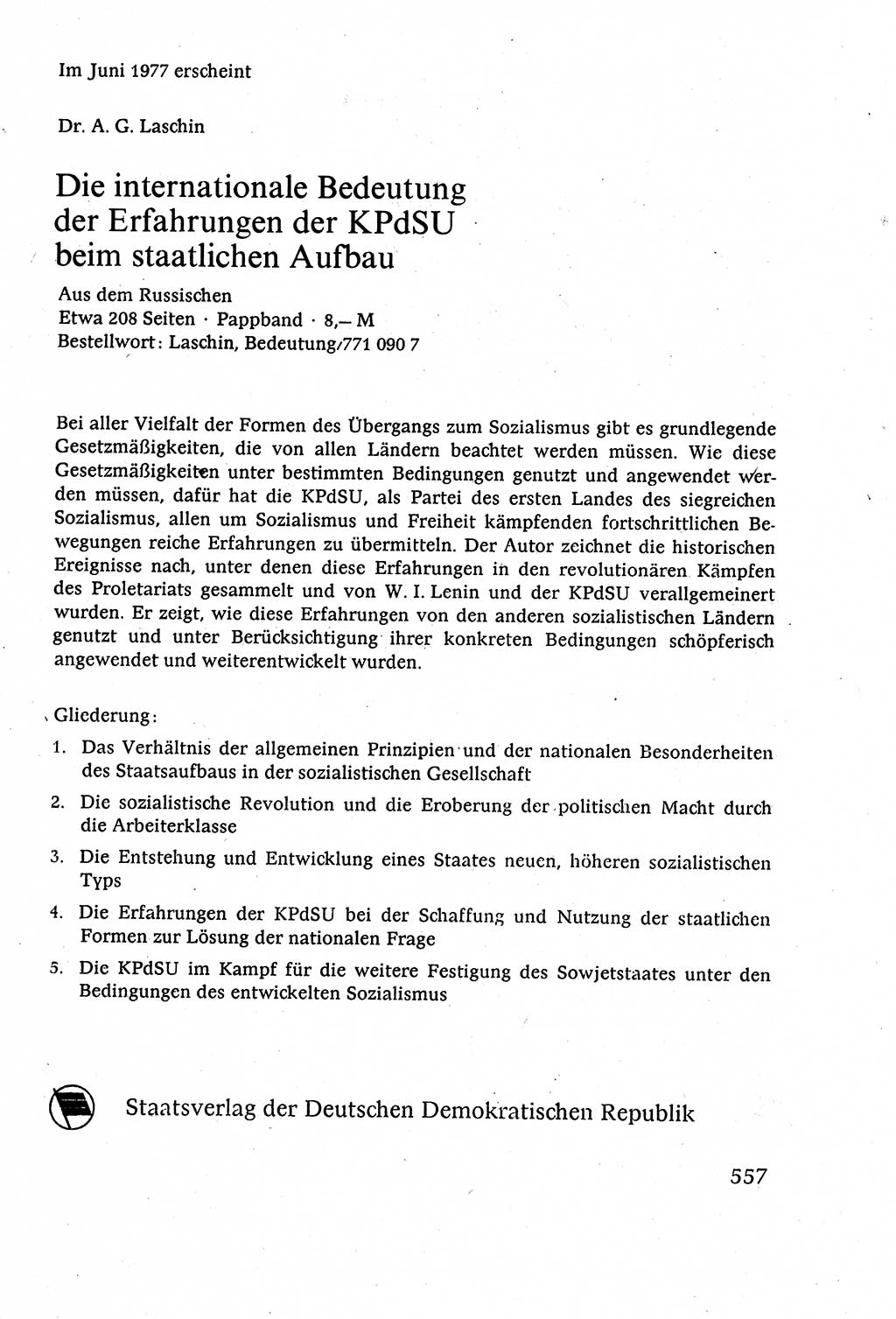 Im Juni 1977 erscheint

Dr. A. G. Laschin

Die internationale Bedeutung der Erfahrungen der KPdSU beim staatlichen Aufbau

Aus dem Russischen
Etwa 208 Seiten · Pappband · 8,– M
Bestellwort: Laschin, Bedeutung/771 090 7

Bei aller Vielfalt der Formen des Übergangs zum Sozialismus gibt es grundlegende Gesetzmäßigkeiten, die von allen Ländern beachtet werden müssen. Wie diese Gesetzmäßigkeiten unter bestimmten Bedingungen genutzt und angewendet werden müssen, dafür hat die KPdSU, als Partei des ersten Landes des siegreichen Sozialismus, allen um Sozialismus und Freiheit kämpfenden fortschrittlichen Bewegungen reiche Erfahrungen zu übermitteln. Der Autor zeichnet die historischen Ereignisse nach, unter denen diese Erfahrungen in den revolutionären Kämpfen des Proletariats gesammelt und von W. I. Lenin und der KPdSU verallgemeinert wurden. Er zeigt, wie diese Erfahrungen von den anderen sozialistischen Ländern genutzt und unter Berücksichtigung ihrer konkreten Bedingungen schöpferisch angewendet und weiterentwickelt wurden.

Gliederung:

1. Das Verhältnis der allgemeinen Prinzipien und der nationalen Besonderheiten des Staatsaufbaus in der sozialistischen Gesellschaft
2. Die sozialistische Revolution und die Eroberung der politischen Macht durch die Arbeiterklasse
3. Die Entstehung und Entwicklung eines Staates neuen, höheren sozialistischen Typs
4. Die Erfahrungen der KPdSU bei der Schaffung und Nutzung der staatlichen Formen zur Lösung der nationalen Frage
5. Die KPdSU im Kampf für die weitere Festigung des Sowjetstaates unter den Bedingungen des entwickelten Sozialismus

Staatsverlag der Deutschen Demokratischen Republik

557